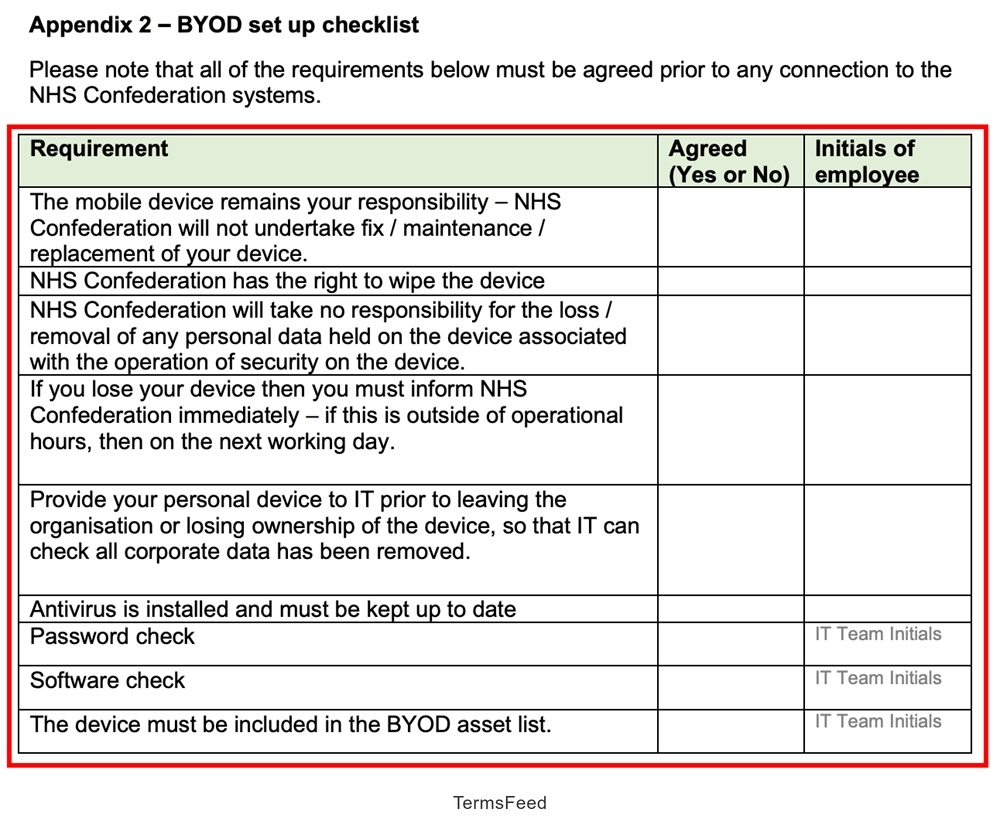 Appendix 2 – BYOD set up checklist

Please note that all of the requirements below must be agreed prior to any connection to the NHS Confederation systems.

| Requirement | Agreed (Yes or No) | Initials of employee |
|---|---|---|
| The mobile device remains your responsibility – NHS Confederation will not undertake fix / maintenance / replacement of your device. | | |
| NHS Confederation has the right to wipe the device | | |
| NHS Confederation will take no responsibility for the loss / removal of any personal data held on the device associated with the operation of security on the device. | | |
| If you lose your device then you must inform NHS Confederation immediately – if this is outside of operational hours, then on the next working day. | | |
| Provide your personal device to IT prior to leaving the organisation or losing ownership of the device, so that IT can check all corporate data has been removed. | | |
| Antivirus is installed and must be kept up to date | | |
| Password check | | IT Team Initials |
| Software check | | IT Team Initials |
| The device must be included in the BYOD asset list. | | IT Team Initials |

TermsFeed